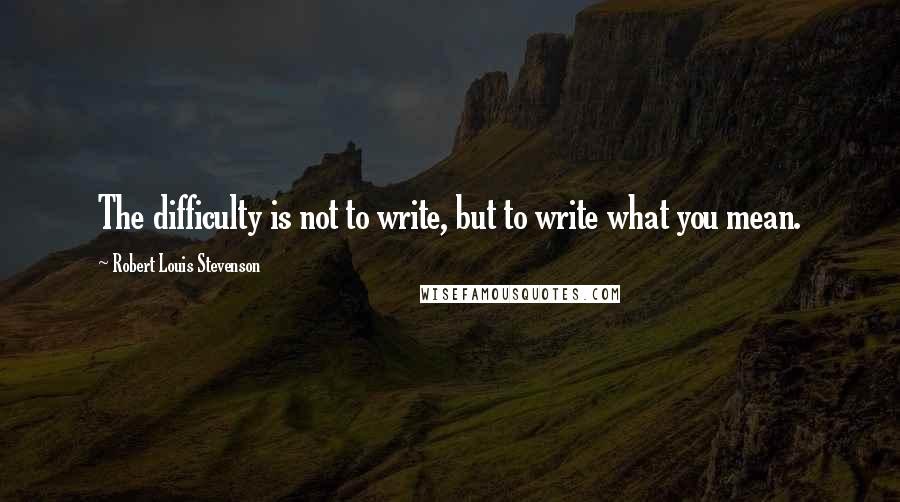 The difficulty is not to write, but to write what you mean.

~ Robert Louis Stevenson

WISEFAMOUSQUOTES.COM